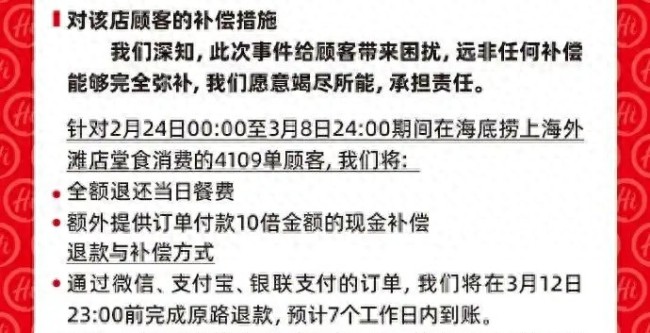 对该店顾客的补偿措施

我们深知，此次事件给顾客带来困扰，远非任何补偿能够完全弥补，我们愿意竭尽所能，承担责任。

针对2月24日00:00至3月8日24:00期间在海底捞上海外滩店堂食消费的4109单顾客，我们将：

• 全额退还当日餐费
• 额外提供订单付款10倍金额的现金补偿

退款与补偿方式

• 通过微信、支付宝、银联支付的订单，我们将在3月12日23:00前完成原路退款，预计7个工作日内到账。